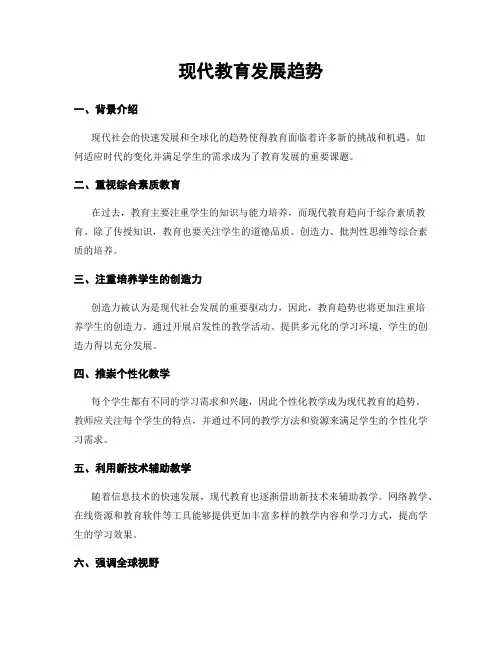 现代教育发展趋势

一、背景介绍

现代社会的快速发展和全球化的趋势使得教育面临着许多新的挑战和机遇。如何适应时代的变化并满足学生的需求成为了教育发展的重要课题。

二、重视综合素质教育

在过去，教育主要注重学生的知识与能力培养，而现代教育趋向于综合素质教育。除了传授知识，教育也要关注学生的道德品质、创造力、批判性思维等综合素质的培养。

三、注重培养学生的创造力

创造力被认为是现代社会发展的重要驱动力，因此，教育趋势也将更加注重培养学生的创造力。通过开展启发性的教学活动、提供多元化的学习环境，学生的创造力得以充分发展。

四、推崇个性化教学

每个学生都有不同的学习需求和兴趣，因此个性化教学成为现代教育的趋势。教师应关注每个学生的特点，并通过不同的教学方法和资源来满足学生的个性化学习需求。

五、利用新技术辅助教学

随着信息技术的快速发展，现代教育也逐渐借助新技术来辅助教学。网络教学、在线资源和教育软件等工具能够提供更加丰富多样的教学内容和学习方式，提高学生的学习效果。

六、强调全球视野